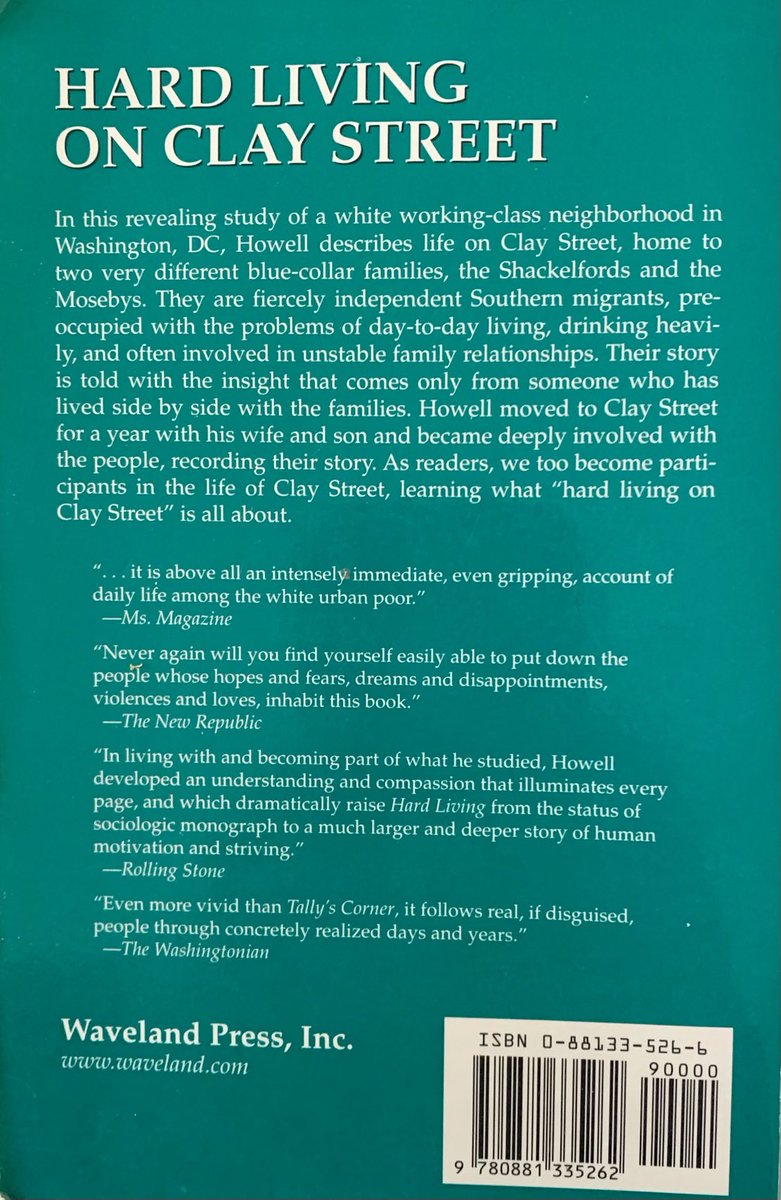 HARD LIVING ON CLAY STREET

In this revealing study of a white working-class neighborhood in Washington, DC, Howell describes life on Clay Street, home to two very different blue-collar families, the Shackelfords and the Mosebys. They are fiercely independent Southern migrants, preoccupied with the problems of day-to-day living, drinking heavily, and often involved in unstable family relationships. Their story is told with the insight that comes only from someone who has lived side by side with the families. Howell moved to Clay Street for a year with his wife and son and became deeply involved with the people, recording their story. As readers, we too become participants in the life of Clay Street, learning what "hard living on Clay Street" is all about.

". . . it is above all an intensely immediate, even gripping, account of daily life among the white urban poor."
—Ms. Magazine

"Never again will you find yourself easily able to put down the people whose hopes and fears, dreams and disappointments, violences and loves, inhabit this book."
—The New Republic

"In living with and becoming part of what he studied, Howell developed an understanding and compassion that illuminates every page, and which dramatically raise Hard Living from the status of sociologic monograph to a much larger and deeper story of human motivation and striving."
—Rolling Stone

"Even more vivid than Tally's Corner, it follows real, if disguised, people through concretely realized days and years."
—The Washingtonian

Waveland Press, Inc.
www.waveland.com

ISBN 0-88133-526-6
90000
9 780881 335262